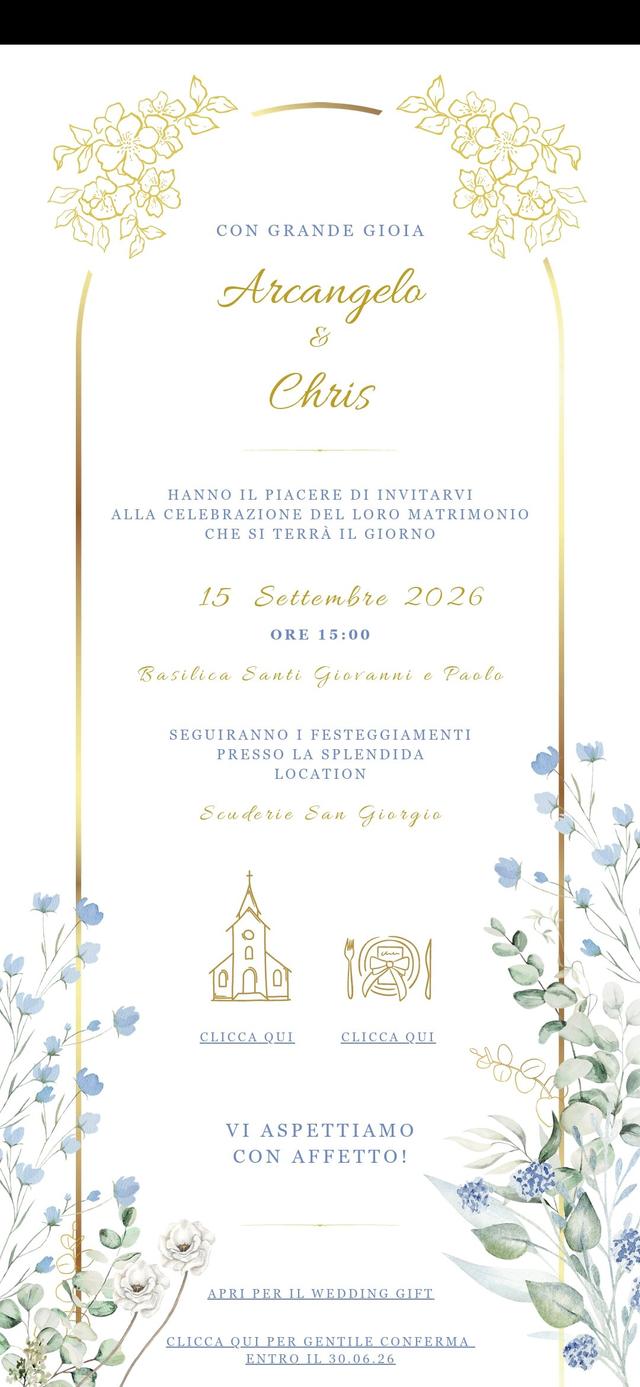 CON GRANDE GIOIA

Arcangelo
&
Chris

HANNO IL PIACERE DI INVITARVI
ALLA CELEBRAZIONE DEL LORO MATRIMONIO
CHE SI TERRÀ IL GIORNO

15 Settembre 2026

ORE 15:00

Basilica Santi Giovanni e Paolo

SEGUIRANNO I FESTEGGIAMENTI
PRESSO LA SPLENDIDA
LOCATION

Scuderie San Giorgio

CLICCA QUI

CLICCA QUI

VI ASPETTIAMO
CON AFFETTO!

APRI PER IL WEDDING GIFT

CLICCA QUI PER GENTILE CONFERMA
ENTRO IL 30.06.26